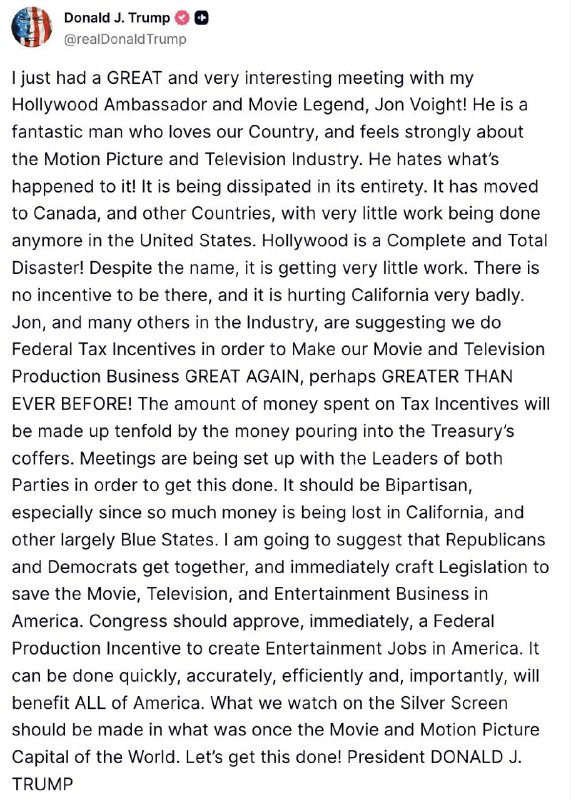 Donald J. Trump
@realDonaldTrump

I just had a GREAT and very interesting meeting with my Hollywood Ambassador and Movie Legend, Jon Voight! He is a fantastic man who loves our Country, and feels strongly about the Motion Picture and Television Industry. He hates what's happened to it! It is being dissipated in its entirety. It has moved to Canada, and other Countries, with very little work being done anymore in the United States. Hollywood is a Complete and Total Disaster! Despite the name, it is getting very little work. There is no incentive to be there, and it is hurting California very badly. Jon, and many others in the Industry, are suggesting we do Federal Tax Incentives in order to Make our Movie and Television Production Business GREAT AGAIN, perhaps GREATER THAN EVER BEFORE! The amount of money spent on Tax Incentives will be made up tenfold by the money pouring into the Treasury's coffers. Meetings are being set up with the Leaders of both Parties in order to get this done. It should be Bipartisan, especially since so much money is being lost in California, and other largely Blue States. I am going to suggest that Republicans and Democrats get together, and immediately craft Legislation to save the Movie, Television, and Entertainment Business in America. Congress should approve, immediately, a Federal Production Incentive to create Entertainment Jobs in America. It can be done quickly, accurately, efficiently and, importantly, will benefit ALL of America. What we watch on the Silver Screen should be made in what was once the Movie and Motion Picture Capital of the World. Let's get this done! President DONALD J. TRUMP